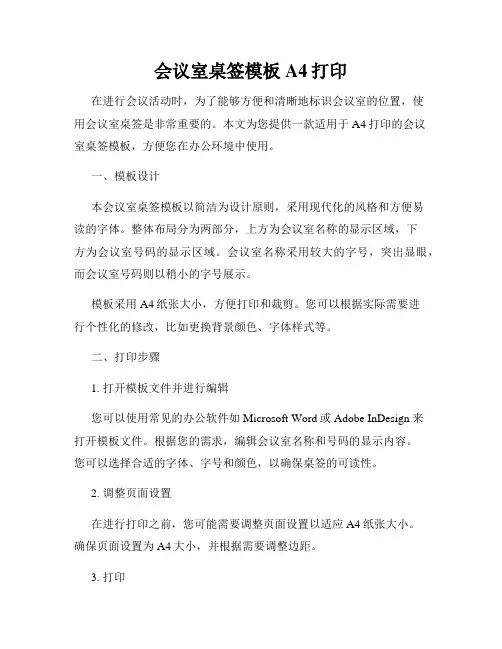 会议室桌签模板 A4 打印

在进行会议活动时，为了能够方便和清晰地标识会议室的位置，使用会议室桌签是非常重要的。本文为您提供一款适用于 A4 打印的会议室桌签模板，方便您在办公环境中使用。

一、模板设计

本会议室桌签模板以简洁为设计原则，采用现代化的风格和方便易读的字体。整体布局分为两部分，上方为会议室名称的显示区域，下方为会议室号码的显示区域。会议室名称采用较大的字号，突出显眼，而会议室号码则以稍小的字号展示。

模板采用 A4 纸张大小，方便打印和裁剪。您可以根据实际需要进行个性化的修改，比如更换背景颜色、字体样式等。

二、打印步骤

1. 打开模板文件并进行编辑

您可以使用常见的办公软件如 Microsoft Word 或 Adobe InDesign 来打开模板文件。根据您的需求，编辑会议室名称和号码的显示内容。您可以选择合适的字体、字号和颜色，以确保桌签的可读性。

2. 调整页面设置

在进行打印之前，您可能需要调整页面设置以适应 A4 纸张大小。确保页面设置为 A4 大小，并根据需要调整边距。

3. 打印